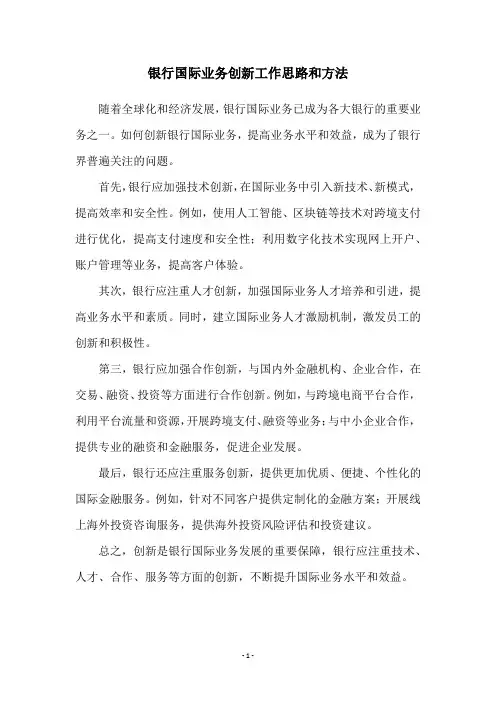 银行国际业务创新工作思路和方法

随着全球化和经济发展，银行国际业务已成为各大银行的重要业务之一。如何创新银行国际业务，提高业务水平和效益，成为了银行界普遍关注的问题。

首先，银行应加强技术创新，在国际业务中引入新技术、新模式，提高效率和安全性。例如，使用人工智能、区块链等技术对跨境支付进行优化，提高支付速度和安全性；利用数字化技术实现网上开户、账户管理等业务，提高客户体验。

其次，银行应注重人才创新，加强国际业务人才培养和引进，提高业务水平和素质。同时，建立国际业务人才激励机制，激发员工的创新和积极性。

第三，银行应加强合作创新，与国内外金融机构、企业合作，在交易、融资、投资等方面进行合作创新。例如，与跨境电商平台合作，利用平台流量和资源，开展跨境支付、融资等业务；与中小企业合作，提供专业的融资和金融服务，促进企业发展。

最后，银行还应注重服务创新，提供更加优质、便捷、个性化的国际金融服务。例如，针对不同客户提供定制化的金融方案；开展线上海外投资咨询服务，提供海外投资风险评估和投资建议。

总之，创新是银行国际业务发展的重要保障，银行应注重技术、人才、合作、服务等方面的创新，不断提升国际业务水平和效益。

- 1 -